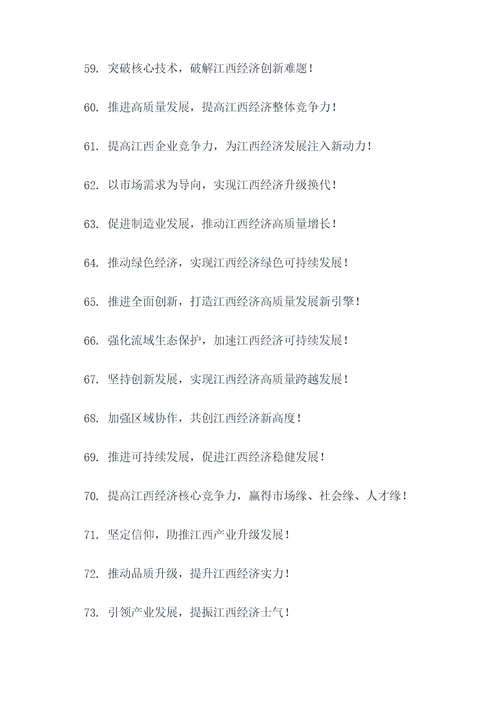 59. 突破核心技术，破解江西经济创新难题！

60. 推进高质量发展，提高江西经济整体竞争力！

61. 提高江西企业竞争力，为江西经济发展注入新动力！

62. 以市场需求为导向，实现江西经济升级换代！

63. 促进制造业发展，推动江西经济高质量增长！

64. 推动绿色经济，实现江西经济绿色可持续发展！

65. 推进全面创新，打造江西经济高质量发展新引擎！

66. 强化流域生态保护，加速江西经济可持续发展！

67. 坚持创新发展，实现江西经济高质量跨越发展！

68. 加强区域协作，共创江西经济新高度！

69. 推进可持续发展，促进江西经济稳健发展！

70. 提高江西经济核心竞争力，赢得市场缘、社会缘、人才缘！

71. 坚定信仰，助推江西产业升级发展！

72. 推动品质升级，提升江西经济实力！

73. 引领产业发展，提振江西经济士气！